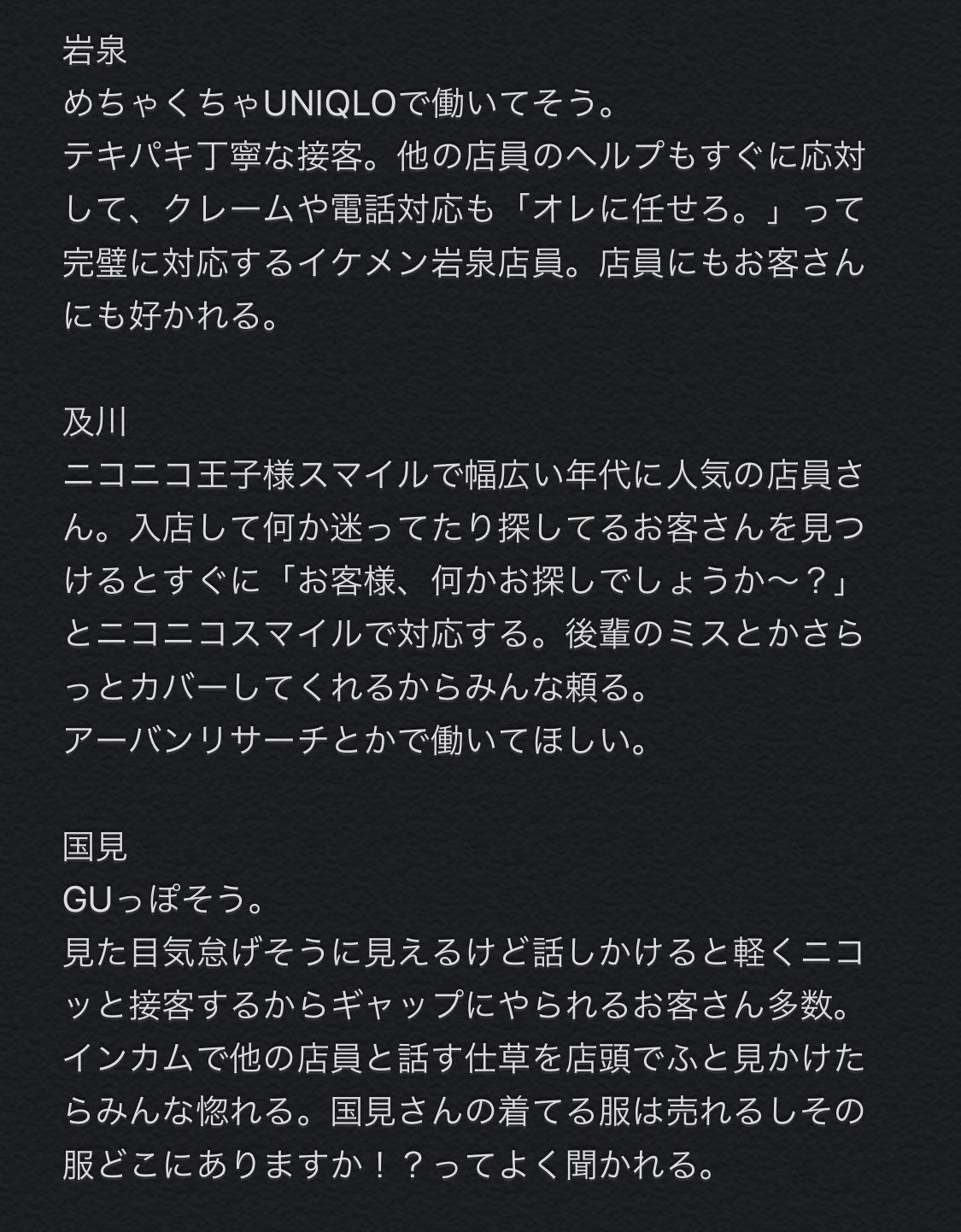 岩泉
めちゃくちゃUNIQLOで働いてそう。
テキパキ丁寧な接客。他の店員のヘルプもすぐに応対して、クレームや電話対応も「オレに任せろ。」って完璧に対応するイケメン岩泉店員。店員にもお客さんにも好かれる。

及川
ニコニコ王子様スマイルで幅広い年代に人気の店員さん。入店して何か迷ってたり探してるお客さんを見つけるとすぐに「お客様、何かお探しでしょうか〜？」とニコニコスマイルで対応する。後輩のミスとかさらっとカバーしてくれるからみんな頼る。
アーバンリサーチとかで働いてほしい。

国見
GUっぽそう。
見た目気怠げそうに見えるけど話しかけると軽くニコッと接客するからギャップにやられるお客さん多数。インカムで他の店員と話す仕草を店頭でふと見かけたらみんな惚れる。国見さんの着てる服は売れるしその服どこにありますか！？ってよく聞かれる。